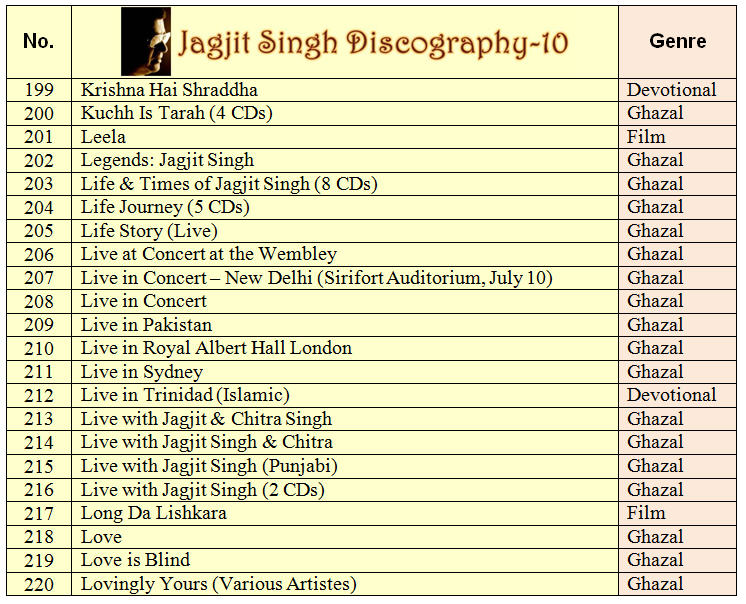 | No. | Jagjit Singh Discography-10 | Genre |
|---|---|---|
| 199 | Krishna Hai Shraddha | Devotional |
| 200 | Kuchh Is Tarah (4 CDs) | Ghazal |
| 201 | Leela | Film |
| 202 | Legends: Jagjit Singh | Ghazal |
| 203 | Life & Times of Jagjit Singh (8 CDs) | Ghazal |
| 204 | Life Journey (5 CDs) | Ghazal |
| 205 | Life Story (Live) | Ghazal |
| 206 | Live at Concert at the Wembley | Ghazal |
| 207 | Live in Concert – New Delhi (Sirifort Auditorium, July 10) | Ghazal |
| 208 | Live in Concert | Ghazal |
| 209 | Live in Pakistan | Ghazal |
| 210 | Live in Royal Albert Hall London | Ghazal |
| 211 | Live in Sydney | Ghazal |
| 212 | Live in Trinidad (Islamic) | Devotional |
| 213 | Live with Jagjit & Chitra Singh | Ghazal |
| 214 | Live with Jagjit Singh & Chitra | Ghazal |
| 215 | Live with Jagjit Singh (Punjabi) | Ghazal |
| 216 | Live with Jagjit Singh (2 CDs) | Ghazal |
| 217 | Long Da Lishkara | Film |
| 218 | Love | Ghazal |
| 219 | Love is Blind | Ghazal |
| 220 | Lovingly Yours (Various Artistes) | Ghazal |